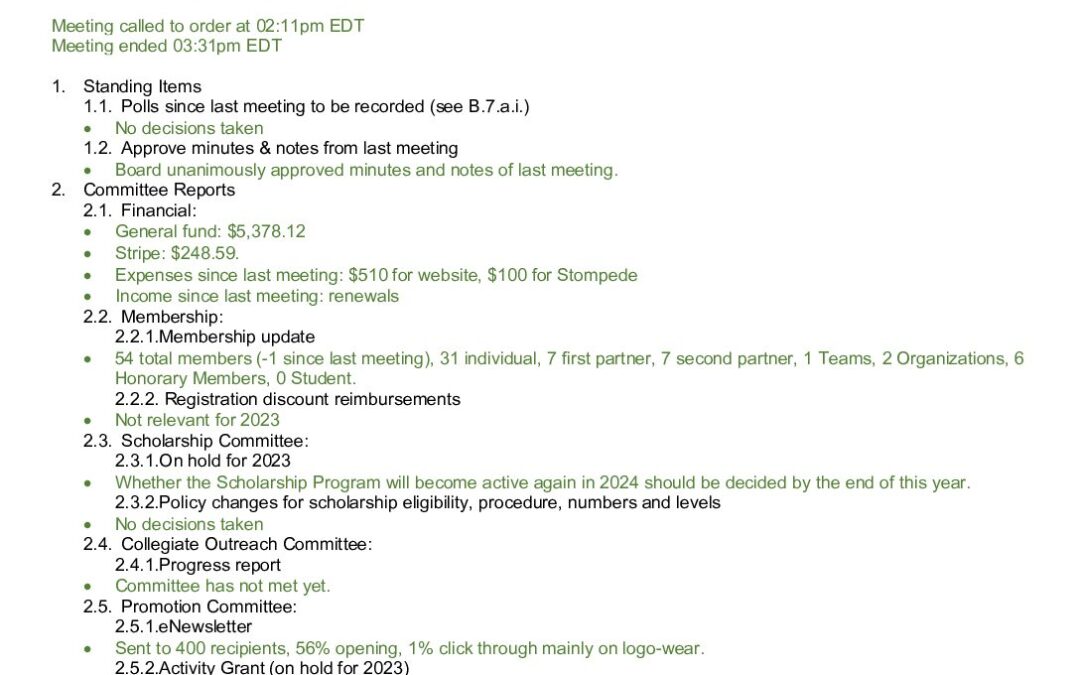 Meeting called to order at 02:11pm EDT
Meeting ended 03:31pm EDT

1. Standing Items
1.1. Polls since last meeting to be recorded (see B.7.a.i.)
• No decisions taken
1.2. Approve minutes & notes from last meeting
• Board unanimously approved minutes and notes of last meeting.
2. Committee Reports
2.1. Financial:
• General fund: $5,378.12
• Stripe: $248.59.
• Expenses since last meeting: $510 for website, $100 for Stompede
• Income since last meeting: renewals
2.2. Membership:
2.2.1.Membership update
• 54 total members (-1 since last meeting), 31 individual, 7 first partner, 7 second partner, 1 Teams, 2 Organizations, 6 Honorary Members, 0 Student.
2.2.2. Registration discount reimbursements
• Not relevant for 2023
2.3. Scholarship Committee:
2.3.1.On hold for 2023
• Whether the Scholarship Program will become active again in 2024 should be decided by the end of this year.
2.3.2.Policy changes for scholarship eligibility, procedure, numbers and levels
• No decisions taken
2.4. Collegiate Outreach Committee:
2.4.1.Progress report
• Committee has not met yet.
2.5. Promotion Committee:
2.5.1.eNewsletter
• Sent to 400 recipients, 56% opening, 1% click through mainly on logo-wear.
2.5.2.Activity Grant (on hold for 2023)